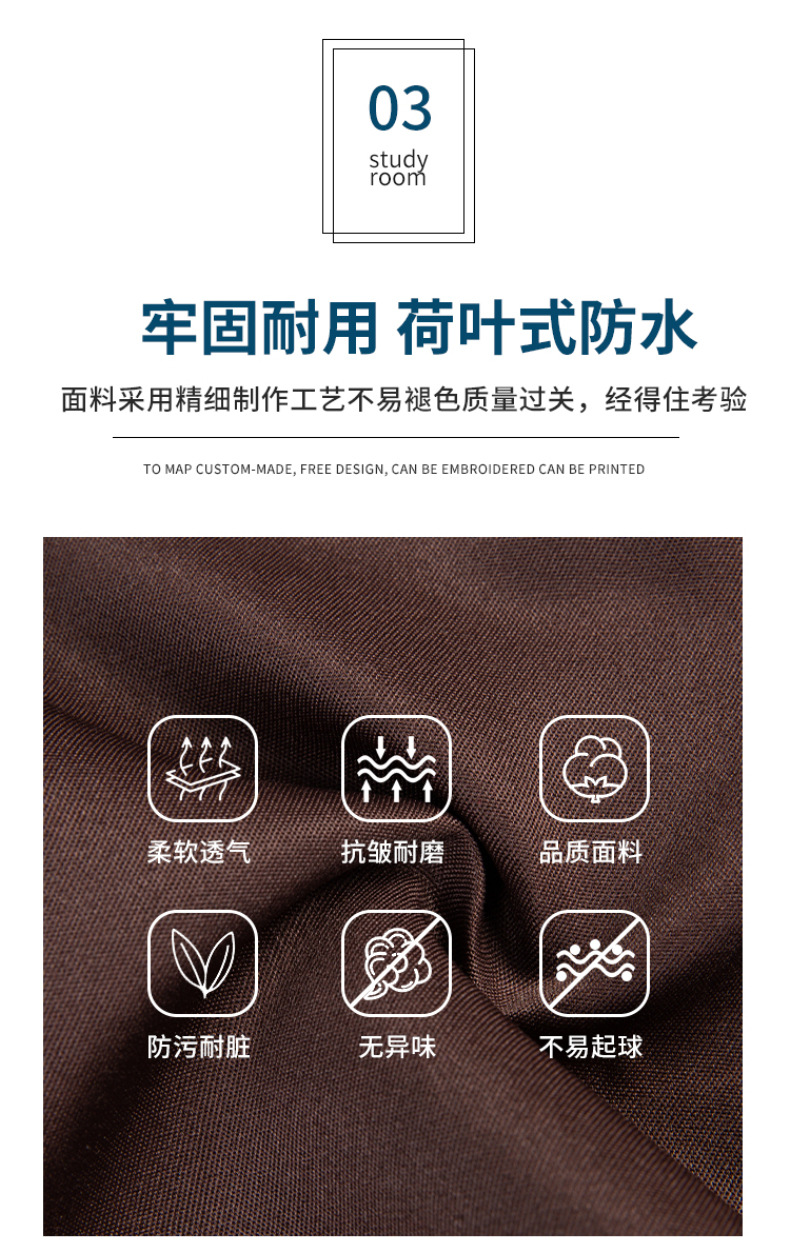 03
study
room

牢固耐用 荷叶式防水

面料采用精细制作工艺不易褪色质量过关，经得住考验

TO MAP CUSTOM-MADE, FREE DESIGN, CAN BE EMBROIDERED CAN BE PRINTED

柔软透气

抗皱耐磨

品质面料

防污耐脏

无异味

不易起球